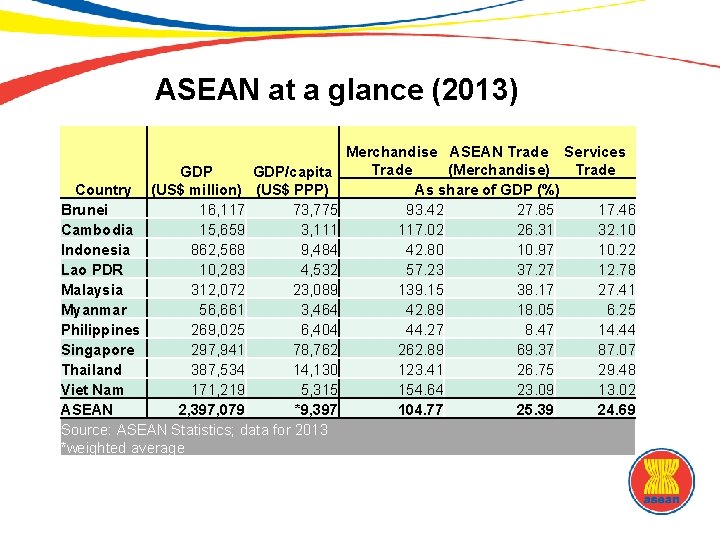 ASEAN at a glance (2013)

| Country | GDP (US$ million) | GDP/capita (US$ PPP) | Merchandise Trade | ASEAN Trade (Merchandise) | Services Trade |
|---|---|---|---|---|---|
| | | | As share of GDP (%) | | |
| Brunei | 16,117 | 73,775 | 93.42 | 27.85 | 17.46 |
| Cambodia | 15,659 | 3,111 | 117.02 | 26.31 | 32.10 |
| Indonesia | 862,568 | 9,484 | 42.80 | 10.97 | 10.22 |
| Lao PDR | 10,283 | 4,532 | 57.23 | 37.27 | 12.78 |
| Malaysia | 312,072 | 23,089 | 139.15 | 38.17 | 27.41 |
| Myanmar | 56,661 | 3,464 | 42.89 | 18.05 | 6.25 |
| Philippines | 269,025 | 6,404 | 44.27 | 8.47 | 14.44 |
| Singapore | 297,941 | 78,762 | 262.89 | 69.37 | 87.07 |
| Thailand | 387,534 | 14,130 | 123.41 | 26.75 | 29.48 |
| Viet Nam | 171,219 | 5,315 | 154.64 | 23.09 | 13.02 |
| ASEAN | 2,397,079 | *9,397 | 104.77 | 25.39 | 24.69 |

Source: ASEAN Statistics; data for 2013
*weighted average

asean